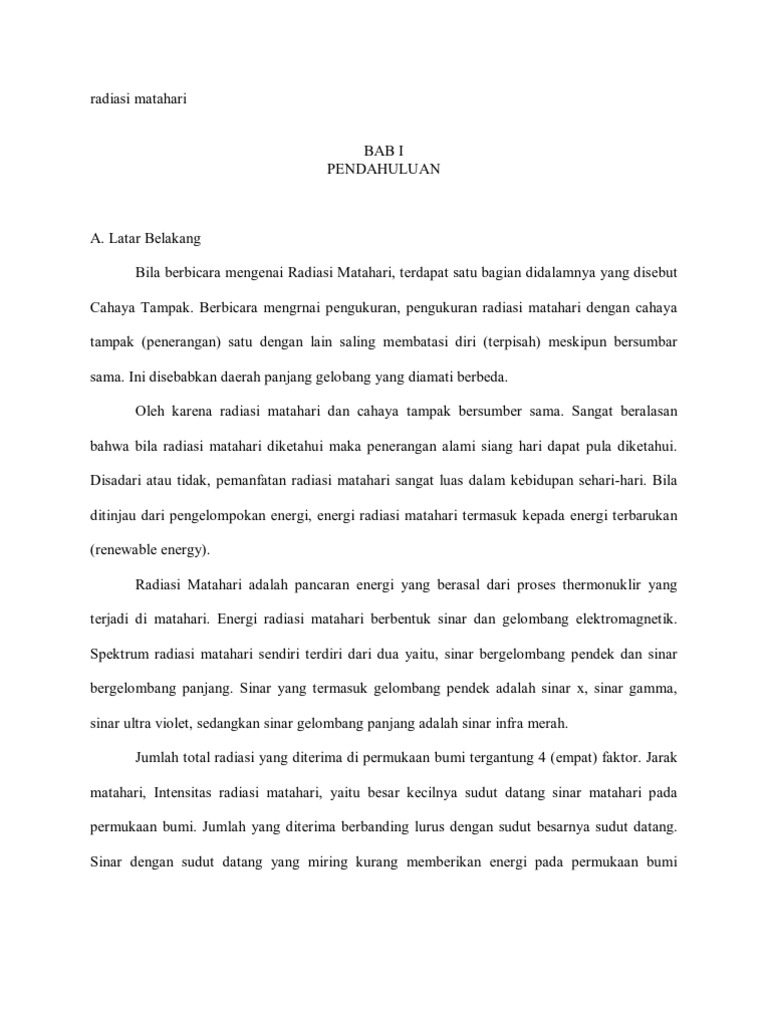 radiasi matahari

BAB I
PENDAHULUAN

A. Latar Belakang

Bila berbicara mengenai Radiasi Matahari, terdapat satu bagian didalamnya yang disebut Cahaya Tampak. Berbicara mengrnai pengukuran, pengukuran radiasi matahari dengan cahaya tampak (penerangan) satu dengan lain saling membatasi diri (terpisah) meskipun bersumbar sama. Ini disebabkan daerah panjang gelobang yang diamati berbeda.

Oleh karena radiasi matahari dan cahaya tampak bersumber sama. Sangat beralasan bahwa bila radiasi matahari diketahui maka penerangan alami siang hari dapat pula diketahui. Disadari atau tidak, pemanfatan radiasi matahari sangat luas dalam kebidupan sehari-hari. Bila ditinjau dari pengelompokan energi, energi radiasi matahari termasuk kepada energi terbarukan (renewable energy).

Radiasi Matahari adalah pancaran energi yang berasal dari proses thermonuklir yang terjadi di matahari. Energi radiasi matahari berbentuk sinar dan gelombang elektromagnetik. Spektrum radiasi matahari sendiri terdiri dari dua yaitu, sinar bergelombang pendek dan sinar bergelombang panjang. Sinar yang termasuk gelombang pendek adalah sinar x, sinar gamma, sinar ultra violet, sedangkan sinar gelombang panjang adalah sinar infra merah.

Jumlah total radiasi yang diterima di permukaan bumi tergantung 4 (empat) faktor. Jarak matahari, Intensitas radiasi matahari, yaitu besar kecilnya sudut datang sinar matahari pada permukaan bumi. Jumlah yang diterima berbanding lurus dengan sudut besarnya sudut datang. Sinar dengan sudut datang yang miring kurang memberikan energi pada permukaan bumi